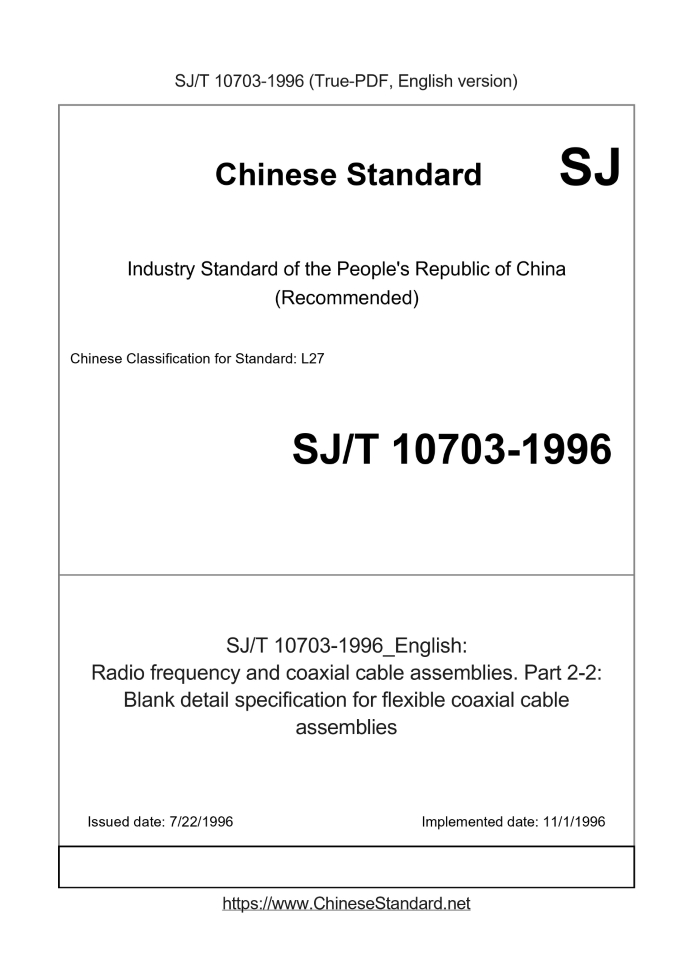 SJ/T 10703-1996 (True-PDF, English version)

Chinese Standard SJ

Industry Standard of the People's Republic of China (Recommended)

Chinese Classification for Standard: L27

SJ/T 10703-1996

SJ/T 10703-1996_English: Radio frequency and coaxial cable assemblies. Part 2-2: Blank detail specification for flexible coaxial cable assemblies

Issued date: 7/22/1996

Implemented date: 11/1/1996

https://www.ChineseStandard.net